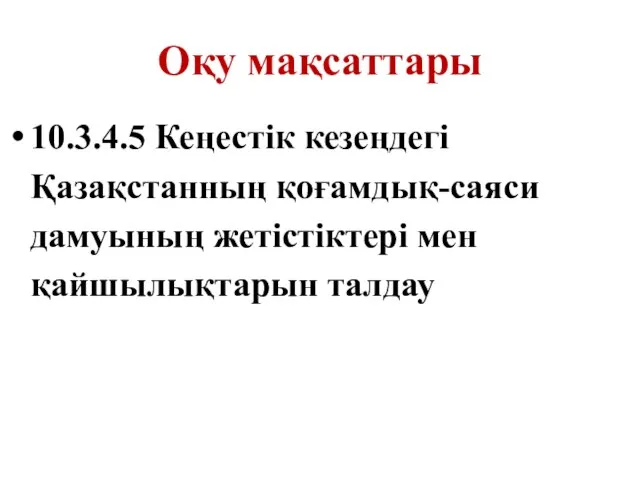 Оқу мақсаттары

• 10.3.4.5 Кеңестік кезеңдегі Қазақстанның қоғамдық-саяси дамуының жетістіктері мен қайшылықтарын талдау